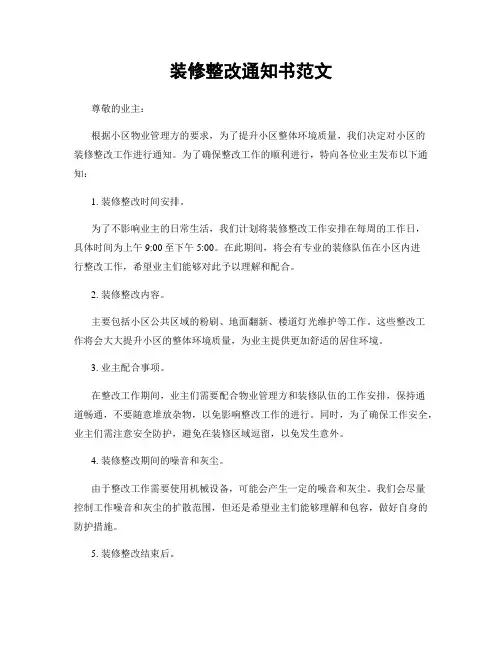 装修整改通知书范文

尊敬的业主：

根据小区物业管理方的要求，为了提升小区整体环境质量，我们决定对小区的装修整改工作进行通知。为了确保整改工作的顺利进行，特向各位业主发布以下通知：

1. 装修整改时间安排。

为了不影响业主的日常生活，我们计划将装修整改工作安排在每周的工作日，具体时间为上午 9:00 至下午 5:00。在此期间，将会有专业的装修队伍在小区内进行整改工作，希望业主们能够对此予以理解和配合。

2. 装修整改内容。

主要包括小区公共区域的粉刷、地面翻新、楼道灯光维护等工作。这些整改工作将会大大提升小区的整体环境质量，为业主提供更加舒适的居住环境。

3. 业主配合事项。

在整改工作期间，业主们需要配合物业管理方和装修队伍的工作安排，保持通道畅通，不要随意堆放杂物，以免影响整改工作的进行。同时，为了确保工作安全，业主们需注意安全防护，避免在装修区域逗留，以免发生意外。

4. 装修整改期间的噪音和灰尘。

由于整改工作需要使用机械设备，可能会产生一定的噪音和灰尘。我们会尽量控制工作噪音和灰尘的扩散范围，但还是希望业主们能够理解和包容，做好自身的防护措施。

5. 装修整改结束后。